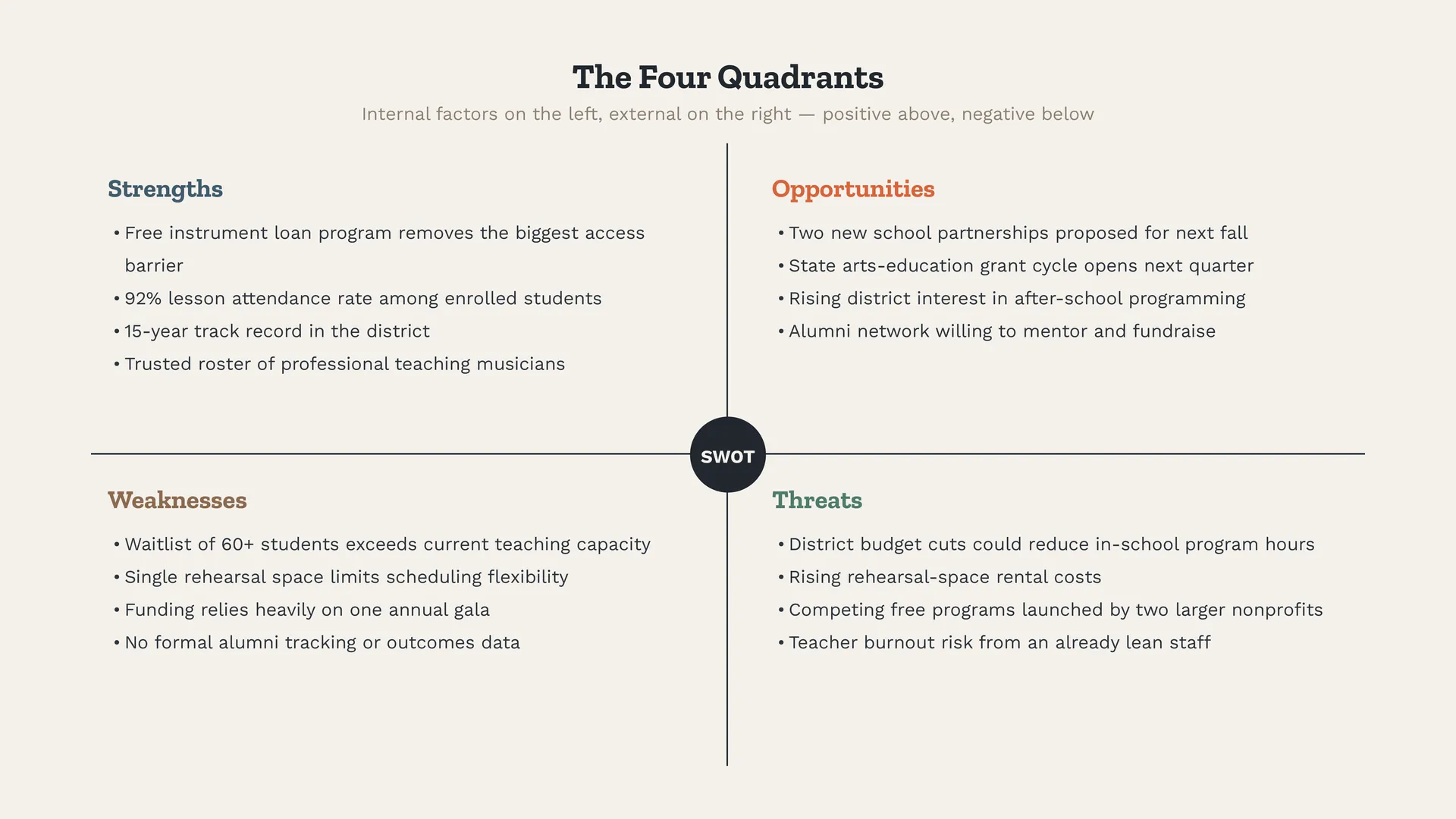 The Four Quadrants

Internal factors on the left, external on the right — positive above, negative below

Strengths

• Free instrument loan program removes the biggest access barrier
• 92% lesson attendance rate among enrolled students
• 15-year track record in the district
• Trusted roster of professional teaching musicians

Opportunities

• Two new school partnerships proposed for next fall
• State arts-education grant cycle opens next quarter
• Rising district interest in after-school programming
• Alumni network willing to mentor and fundraise

SWOT

Weaknesses

• Waitlist of 60+ students exceeds current teaching capacity
• Single rehearsal space limits scheduling flexibility
• Funding relies heavily on one annual gala
• No formal alumni tracking or outcomes data

Threats

• District budget cuts could reduce in-school program hours
• Rising rehearsal-space rental costs
• Competing free programs launched by two larger nonprofits
• Teacher burnout risk from an already lean staff